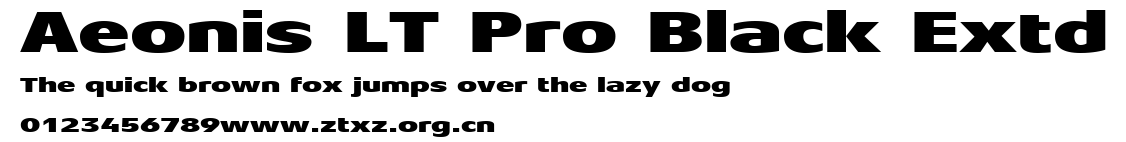 Aeonis LT Pro Black Extd

The quick brown fox jumps over the lazy dog

0123456789www.ztxz.org.cn